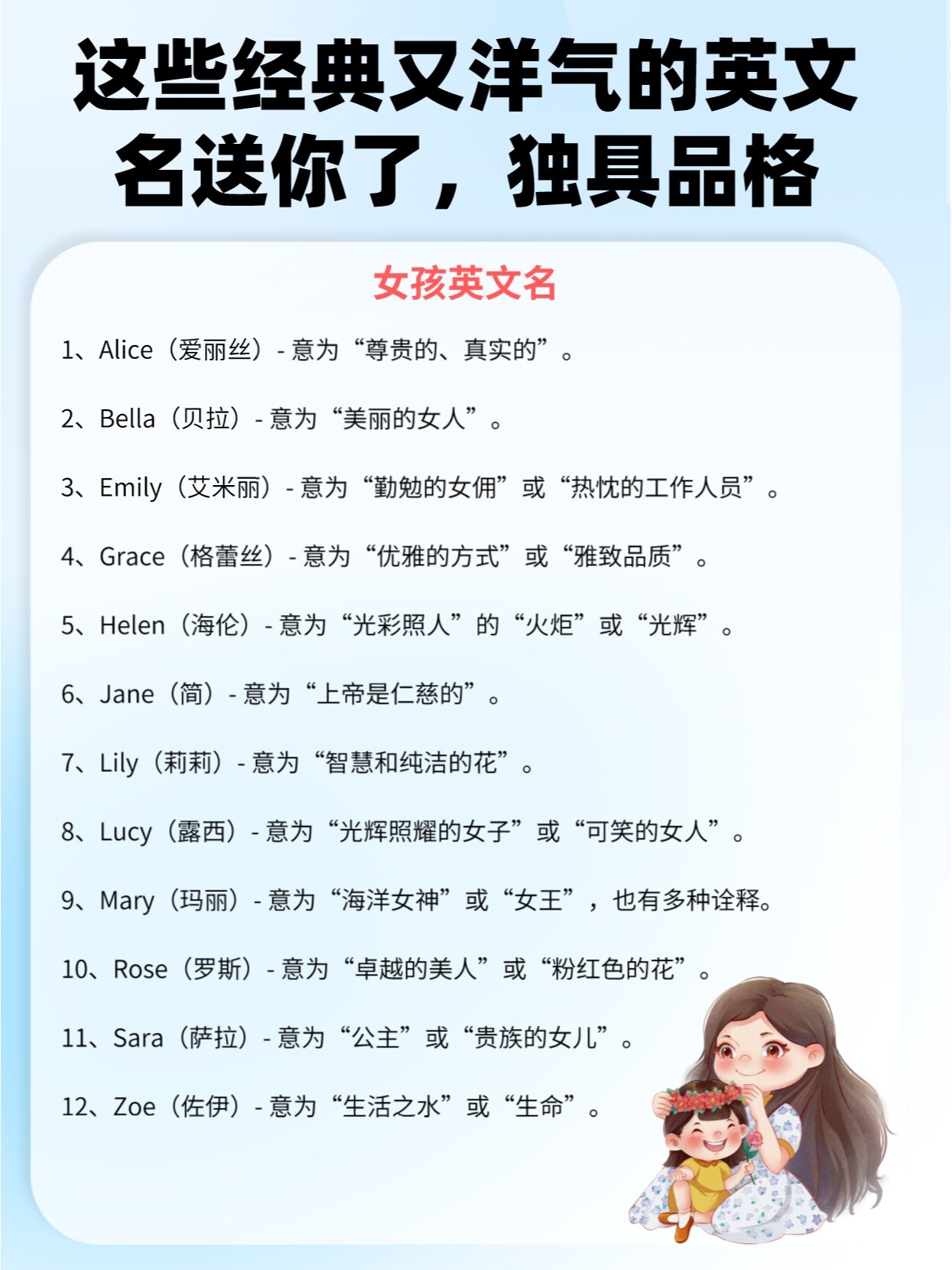 这些经典又洋气的英文名送你了，独具品格

女孩英文名

1、Alice（爱丽丝）- 意为“尊贵的、真实的”。

2、Bella（贝拉）- 意为“美丽的女人”。

3、Emily（艾米丽）- 意为“勤勉的女佣”或“热忱的工作人员”。

4、Grace（格蕾丝）- 意为“优雅的方式”或“雅致品质”。

5、Helen（海伦）- 意为“光彩照人”的“火炬”或“光辉”。

6、Jane（简）- 意为“上帝是仁慈的”。

7、Lily（莉莉）- 意为“智慧和纯洁的花”。

8、Lucy（露西）- 意为“光辉照耀的女子”或“可笑的女人”。

9、Mary（玛丽）- 意为“海洋女神”或“女王”，也有多种诠释。

10、Rose（罗斯）- 意为“卓越的美人”或“粉红色的花”。

11、Sara（萨拉）- 意为“公主”或“贵族的女儿”。

12、Zoe（佐伊）- 意为“生活之水”或“生命”。